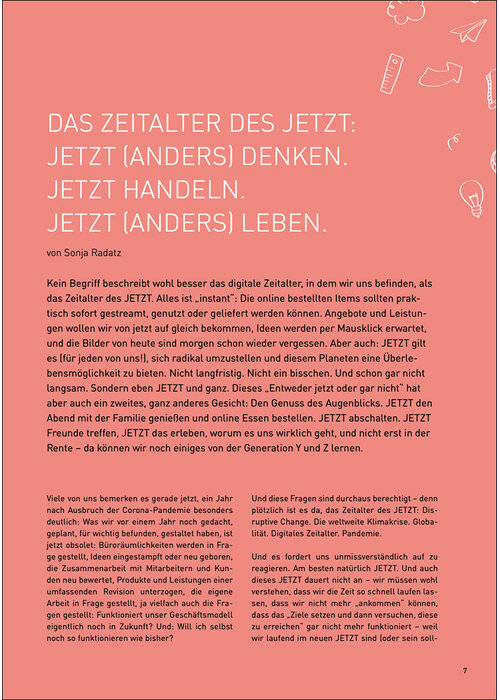 DAS ZEITALTER DES JETZT: JETZT (ANDERS) DENKEN. JETZT HANDELN. JETZT (ANDERS) LEBEN.

von Sonja Radatz

Kein Begriff beschreibt wohl besser das digitale Zeitalter, in dem wir uns befinden, als das Zeitalter des JETZT. Alles ist „instant": Die online bestellten Items sollten praktisch sofort gestreamt, genutzt oder geliefert werden können. Angebote und Leistungen wollen wir von jetzt auf gleich bekommen, Ideen werden per Mausklick erwartet, und die Bilder von heute sind morgen schon wieder vergessen. Aber auch: JETZT gilt es (für jeden von uns!), sich radikal umzustellen und diesem Planeten eine Überlebensmöglichkeit zu bieten. Nicht langfristig. Nicht ein bisschen. Und schon gar nicht langsam. Sondern eben JETZT und ganz. Dieses „Entweder jetzt oder gar nicht" hat aber auch ein zweites, ganz anderes Gesicht: Den Genuss des Augenblicks. JETZT den Abend mit der Familie genießen und online Essen bestellen. JETZT abschalten. JETZT Freunde treffen, JETZT das erleben, worum es uns wirklich geht, und nicht erst in der Rente – da können wir noch einiges von der Generation Y und Z lernen.

Viele von uns bemerken es gerade jetzt, ein Jahr nach Ausbruch der Corona-Pandemie besonders deutlich: Was wir vor einem Jahr noch gedacht, geplant, für wichtig befunden, gestaltet haben, ist jetzt obsolet: Büroräumlichkeiten werden in Frage gestellt, Ideen eingestampft oder neu geboren, die Zusammenarbeit mit Mitarbeitern und Kunden neu bewertet, Produkte und Leistungen einer umfassenden Revision unterzogen, die eigene Arbeit in Frage gestellt, ja vielfach auch die Fragen gestellt: Funktioniert unser Geschäftsmodell eigentlich noch in Zukunft? Und: Will ich selbst noch so funktionieren wie bisher?

Und diese Fragen sind durchaus berechtigt – denn plötzlich ist es da, das Zeitalter des JETZT: Disruptive Change. Die weltweite Klimakrise. Globalität. Digitales Zeitalter. Pandemie.

Und es fordert uns unmissverständlich auf zu reagieren. Am besten natürlich JETZT. Und auch dieses JETZT dauert nicht an – wir müssen wohl verstehen, dass wir die Zeit so schnell laufen lassen, dass wir nicht mehr „ankommen" können, dass das „Ziele setzen und dann versuchen, diese zu erreichen" gar nicht mehr funktioniert – weil wir laufend im neuen JETZT sind (oder sein soll-

7